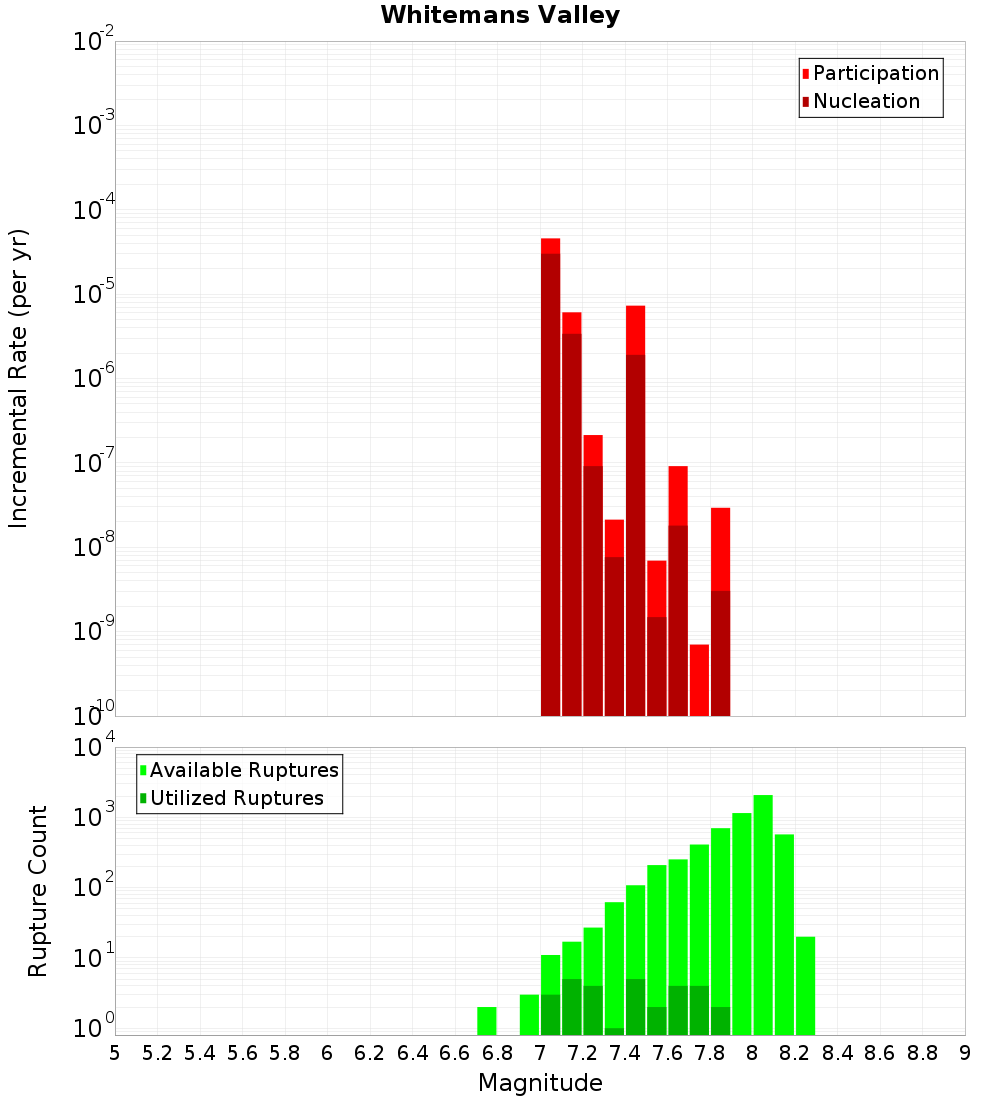 Whitemans Valley

Participation
Nucleation

Incremental Rate (per yr)

$10^{-2}$
$10^{-3}$
$10^{-4}$
$10^{-5}$
$10^{-6}$
$10^{-7}$
$10^{-8}$
$10^{-9}$
$10^{-10}$

Available Ruptures
Utilized Ruptures

Rupture Count

$10^{4}$
$10^{3}$
$10^{2}$
$10^{1}$
$10^{0}$

5 5.2 5.4 5.6 5.8 6 6.2 6.4 6.6 6.8 7 7.2 7.4 7.6 7.8 8 8.2 8.4 8.6 8.8 9

Magnitude